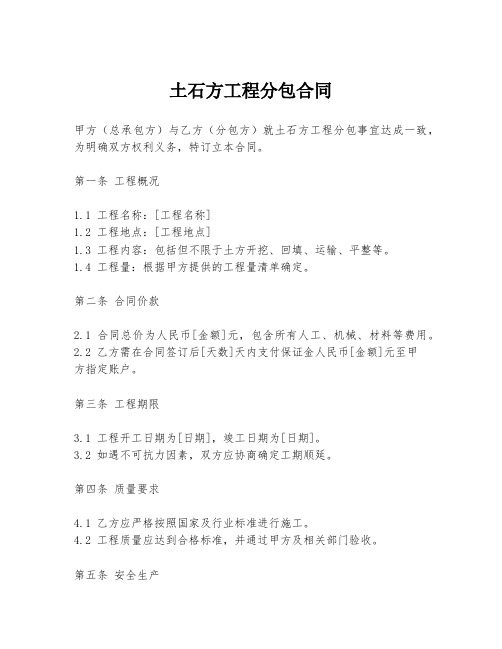 土石方工程分包合同

甲方（总承包方）与乙方（分包方）就土石方工程分包事宜达成一致，为明确双方权利义务，特订立本合同。

第一条 工程概况

1.1 工程名称：[工程名称]
1.2 工程地点：[工程地点]
1.3 工程内容：包括但不限于土方开挖、回填、运输、平整等。
1.4 工程量：根据甲方提供的工程量清单确定。

第二条 合同价款

2.1 合同总价为人民币[金额]元，包含所有人工、机械、材料等费用。
2.2 乙方需在合同签订后[天数]天内支付保证金人民币[金额]元至甲方指定账户。

第三条 工程期限

3.1 工程开工日期为[日期]，竣工日期为[日期]。
3.2 如遇不可抗力因素，双方应协商确定工期顺延。

第四条 质量要求

4.1 乙方应严格按照国家及行业标准进行施工。
4.2 工程质量应达到合格标准，并通过甲方及相关部门验收。

第五条 安全生产